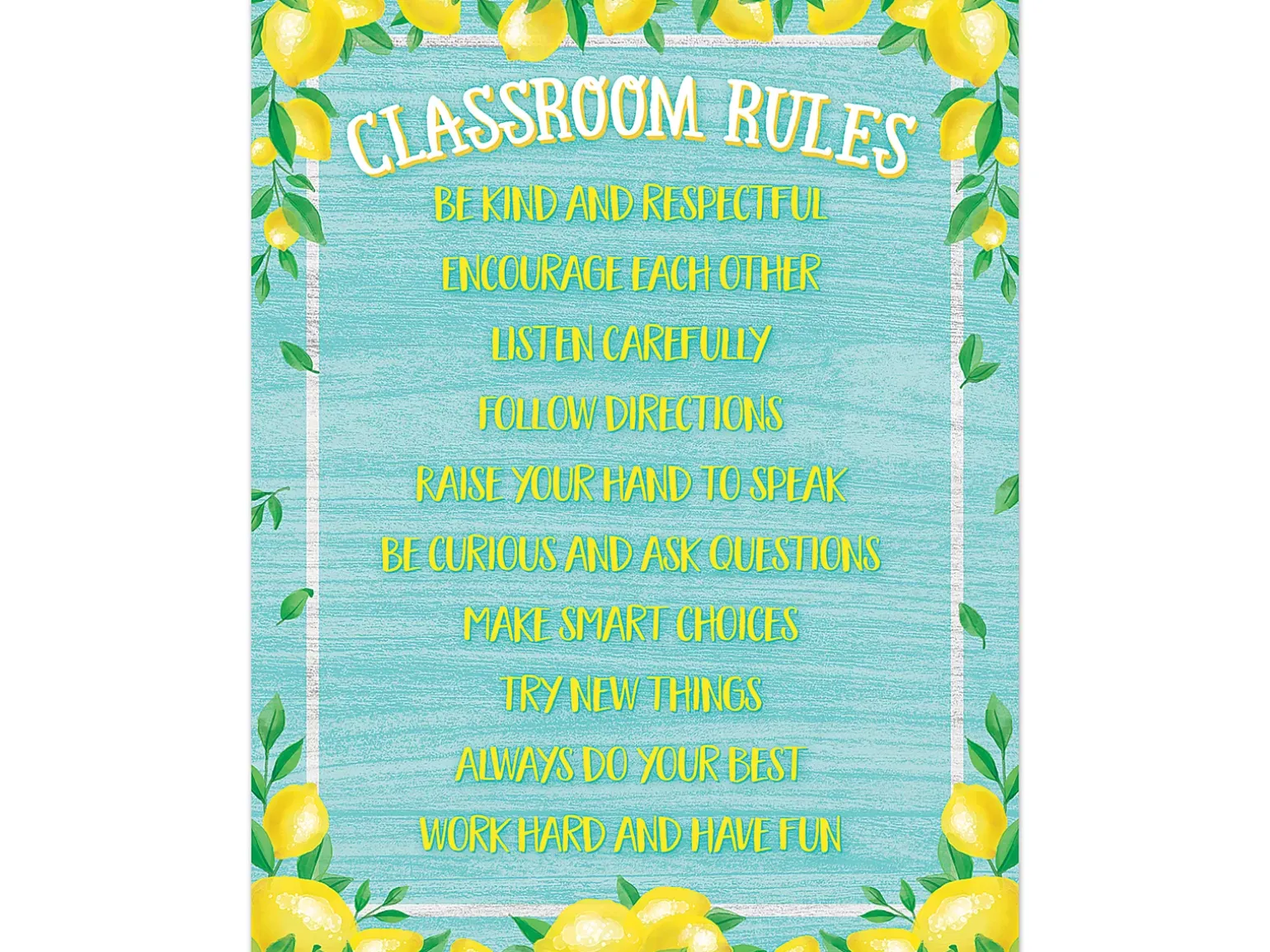 CLASSROOM RULES

BE KIND AND RESPECTFUL

ENCOURAGE EACH OTHER

LISTEN CAREFULLY

FOLLOW DIRECTIONS

RAISE YOUR HAND TO SPEAK

BE CURIOUS AND ASK QUESTIONS

MAKE SMART CHOICES

TRY NEW THINGS

ALWAYS DO YOUR BEST

WORK HARD AND HAVE FUN